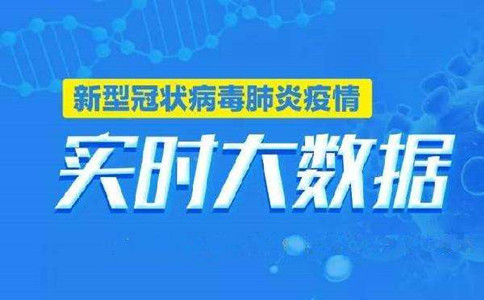 新型冠状病毒肺炎疫情

实时大数据